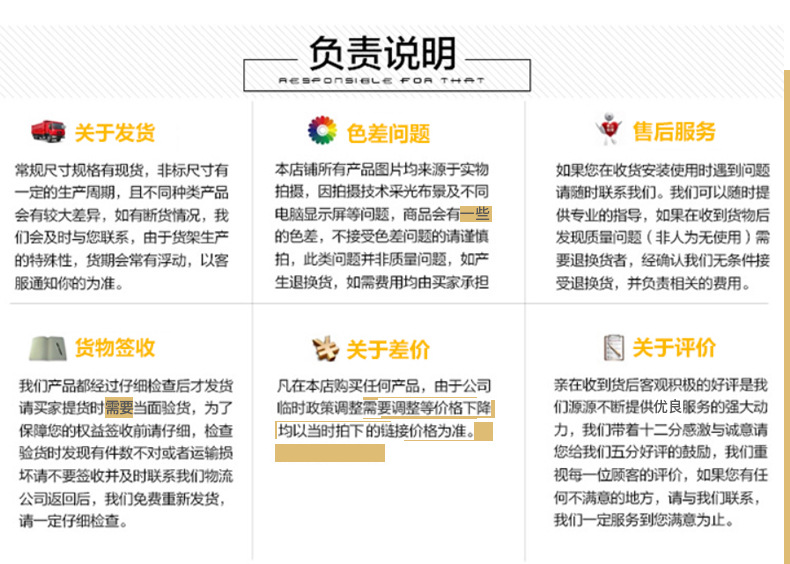 负责说明
RESPONSIBLE FOR THAT

关于发货

常规尺寸规格有现货，非标尺寸有一定的生产周期，且不同种类产品会有较大差异，如有断货情况，我们会及时与您联系，由于货架生产的特殊性，货期会常有浮动，以客服通知你的为准。

色差问题

本店铺所有产品图片均来源于实物拍摄，因拍摄技术采光布景及不同电脑显示屏等问题，商品会有一些的色差，不接受色差问题的请谨慎拍，此类问题并非质量问题，如产生退换货，如需费用均由买家承担

售后服务

如果您在收货安装使用时遇到问题请随时联系我们。我们可以随时提供专业的指导，如果在收到货物后发现质量问题（非人为无使用）需要退换货者，经确认我们无条件接受退换货，并负责相关的费用。

货物签收

我们产品都经过仔细检查后才发货请买家提货时需要当面验货，为了保障您的权益签收前请仔细，检查验货时发现有件数不对或者运输损坏请不要签收并及时联系我们物流公司返回后，我们免费重新发货，请一定仔细检查。

关于差价

凡在本店购买任何产品，由于公司临时政策调整需要调整等价格下降均以当时拍下的链接价格为准。

关于评价

亲在收到货后客观积极的好评是我们源源不断提供优良服务的强大动力，我们带着十二分感激与诚意请您给我们五分好评的鼓励，我们重视每一位顾客的评价，如果您有任何不满意的地方，请与我们联系，我们一定服务到您满意为止。